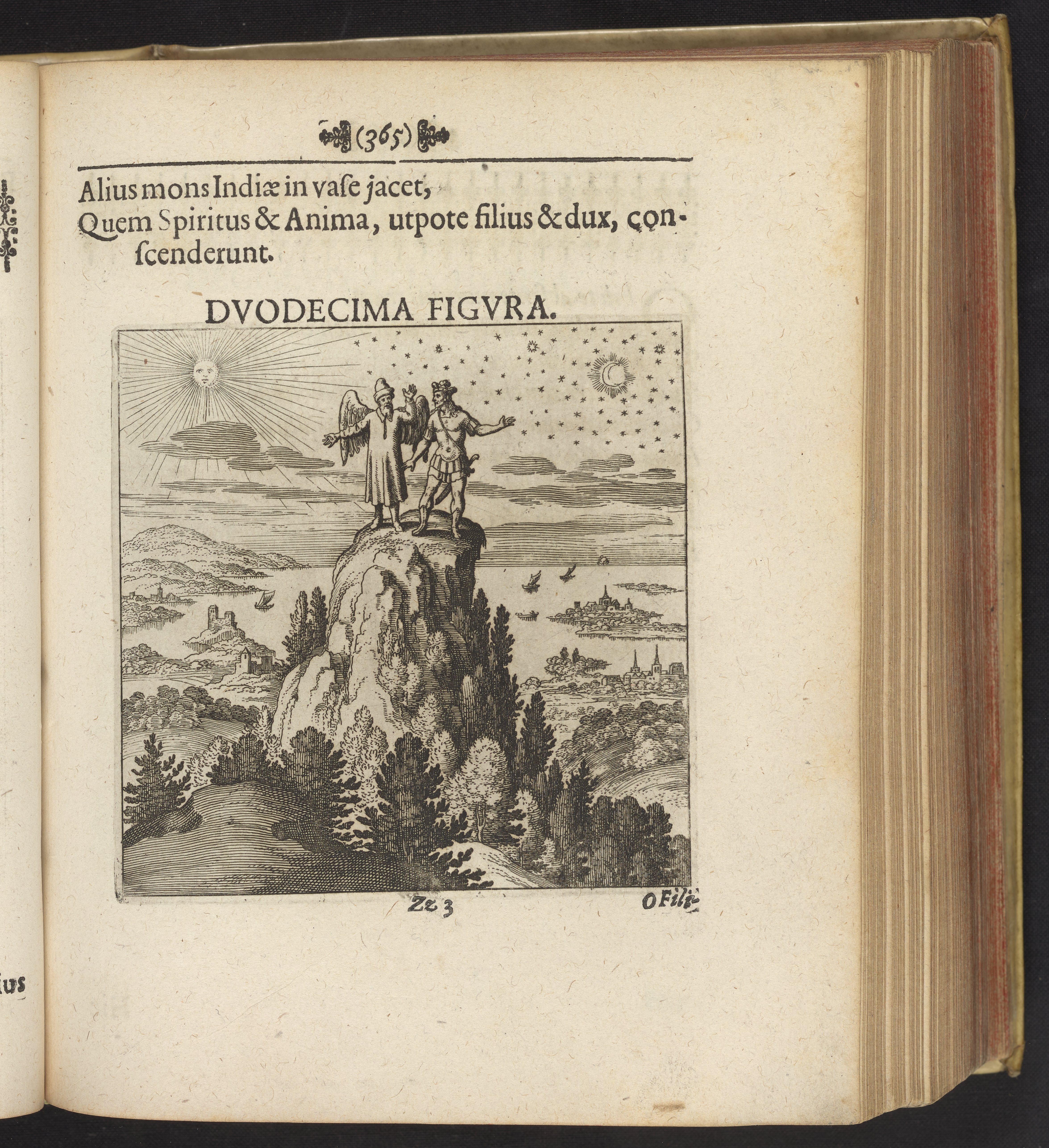 (365)

Alius mons Indiæ in vaſe jacet,
Quem Spiritus & Anima, utpote filius & dux, conſcenderunt.

DVODECIMA FIGVRA.

Zz 3

O Fili-

ius